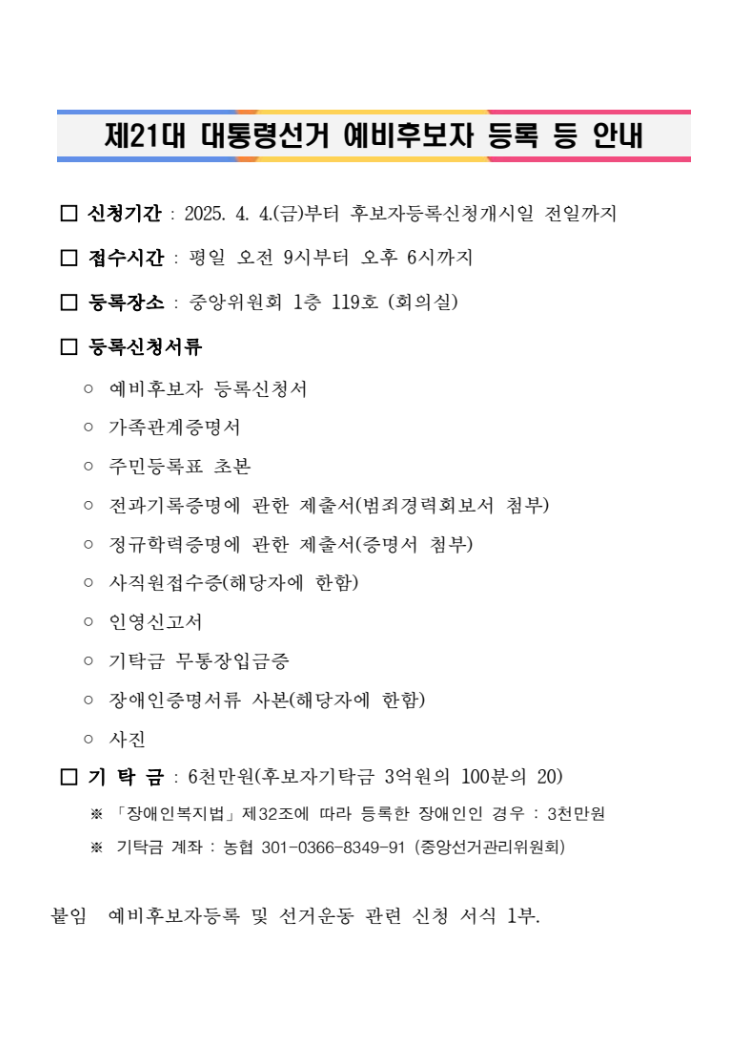 제21대 대통령선거 예비후보자 등록 등 안내

□ 신청기간 : 2025. 4. 4.(금)부터 후보자등록신청개시일 전일까지

□ 접수시간 : 평일 오전 9시부터 오후 6시까지

□ 등록장소 : 중앙위원회 1층 119호 (회의실)

□ 등록신청서류

○ 예비후보자 등록신청서

○ 가족관계증명서

○ 주민등록표 초본

○ 전과기록증명에 관한 제출서(범죄경력회보서 첨부)

○ 정규학력증명에 관한 제출서(증명서 첨부)

○ 사직원접수증(해당자에 한함)

○ 인영신고서

○ 기탁금 무통장입금증

○ 장애인증명서류 사본(해당자에 한함)

○ 사진

□ 기 탁 금 : 6천만원(후보자기탁금 3억원의 100분의 20)

※ 「장애인복지법」제32조에 따라 등록한 장애인인 경우 : 3천만원

※ 기탁금 계좌 : 농협 301-0366-8349-91 (중앙선거관리위원회)

붙임 예비후보자등록 및 선거운동 관련 신청 서식 1부.